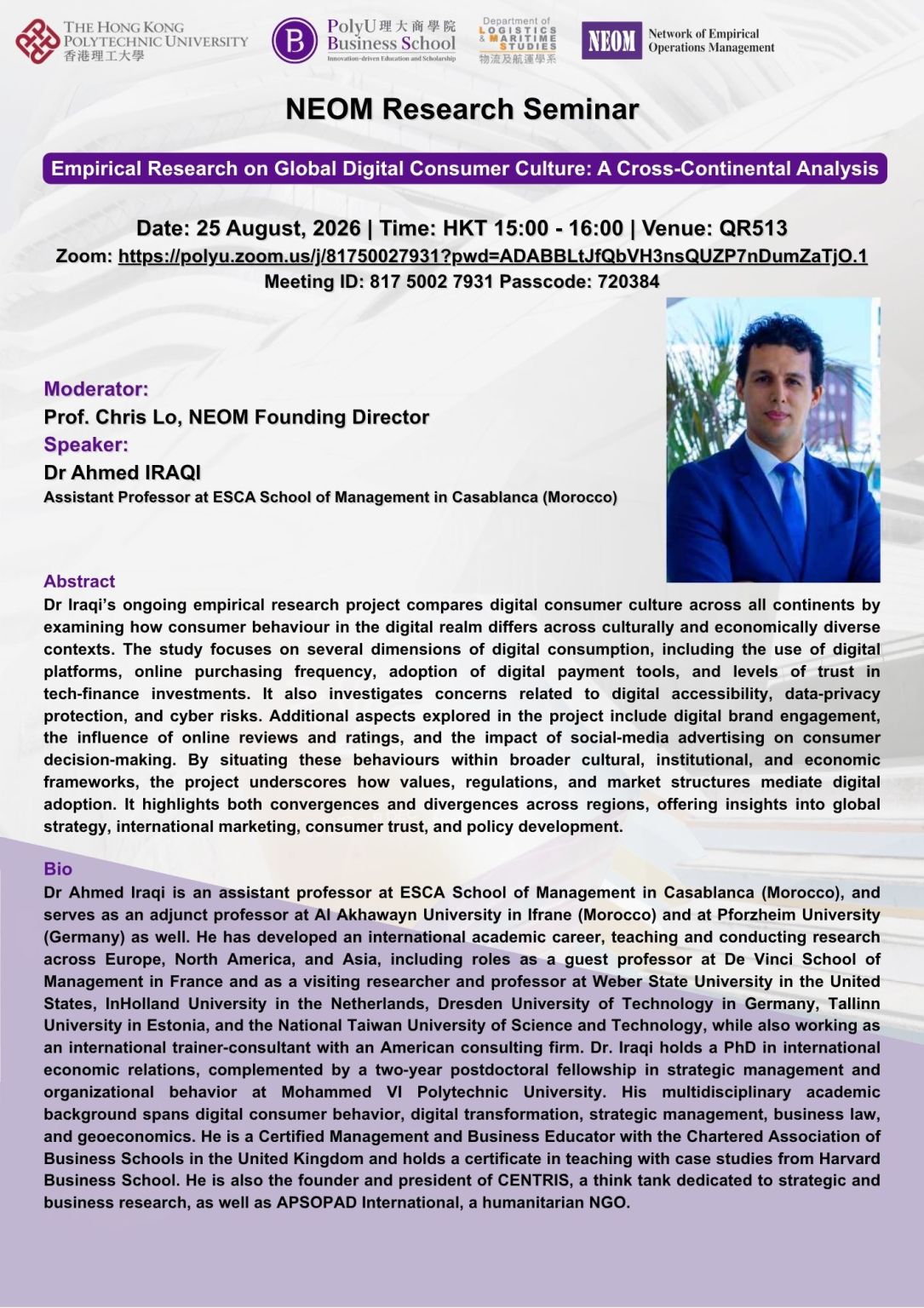 THE HONG KONG POLYTECHNIC UNIVERSITY 香港理工大學

PolyU 理大商學院 Business School Innovation-driven Education and Scholarship

Department of LOGISTICS & MARITIME STUDIES 物流及航運學系

NEOM Network of Empirical Operations Management

NEOM Research Seminar

Empirical Research on Global Digital Consumer Culture: A Cross-Continental Analysis

Date: 25 August, 2026 | Time: HKT 15:00 - 16:00 | Venue: QR513
Zoom: https://polyu.zoom.us/j/81750027931?pwd=ADABBLtJfQbVH3nsQUZP7nDumZaTjO.1
Meeting ID: 817 5002 7931 Passcode: 720384

Moderator:
Prof. Chris Lo, NEOM Founding Director
Speaker:
Dr Ahmed IRAQI
Assistant Professor at ESCA School of Management in Casablanca (Morocco)

Abstract
Dr Iraqi's ongoing empirical research project compares digital consumer culture across all continents by examining how consumer behaviour in the digital realm differs across culturally and economically diverse contexts. The study focuses on several dimensions of digital consumption, including the use of digital platforms, online purchasing frequency, adoption of digital payment tools, and levels of trust in tech-finance investments. It also investigates concerns related to digital accessibility, data-privacy protection, and cyber risks. Additional aspects explored in the project include digital brand engagement, the influence of online reviews and ratings, and the impact of social-media advertising on consumer decision-making. By situating these behaviours within broader cultural, institutional, and economic frameworks, the project underscores how values, regulations, and market structures mediate digital adoption. It highlights both convergences and divergences across regions, offering insights into global strategy, international marketing, consumer trust, and policy development.

Bio
Dr Ahmed Iraqi is an assistant professor at ESCA School of Management in Casablanca (Morocco), and serves as an adjunct professor at Al Akhawayn University in Ifrane (Morocco) and at Pforzheim University (Germany) as well. He has developed an international academic career, teaching and conducting research across Europe, North America, and Asia, including roles as a guest professor at De Vinci School of Management in France and as a visiting researcher and professor at Weber State University in the United States, InHolland University in the Netherlands, Dresden University of Technology in Germany, Tallinn University in Estonia, and the National Taiwan University of Science and Technology, while also working as an international trainer-consultant with an American consulting firm. Dr. Iraqi holds a PhD in international economic relations, complemented by a two-year postdoctoral fellowship in strategic management and organizational behavior at Mohammed VI Polytechnic University. His multidisciplinary academic background spans digital consumer behavior, digital transformation, strategic management, business law, and geoeconomics. He is a Certified Management and Business Educator with the Chartered Association of Business Schools in the United Kingdom and holds a certificate in teaching with case studies from Harvard Business School. He is also the founder and president of CENTRIS, a think tank dedicated to strategic and business research, as well as APSOPAD International, a humanitarian NGO.